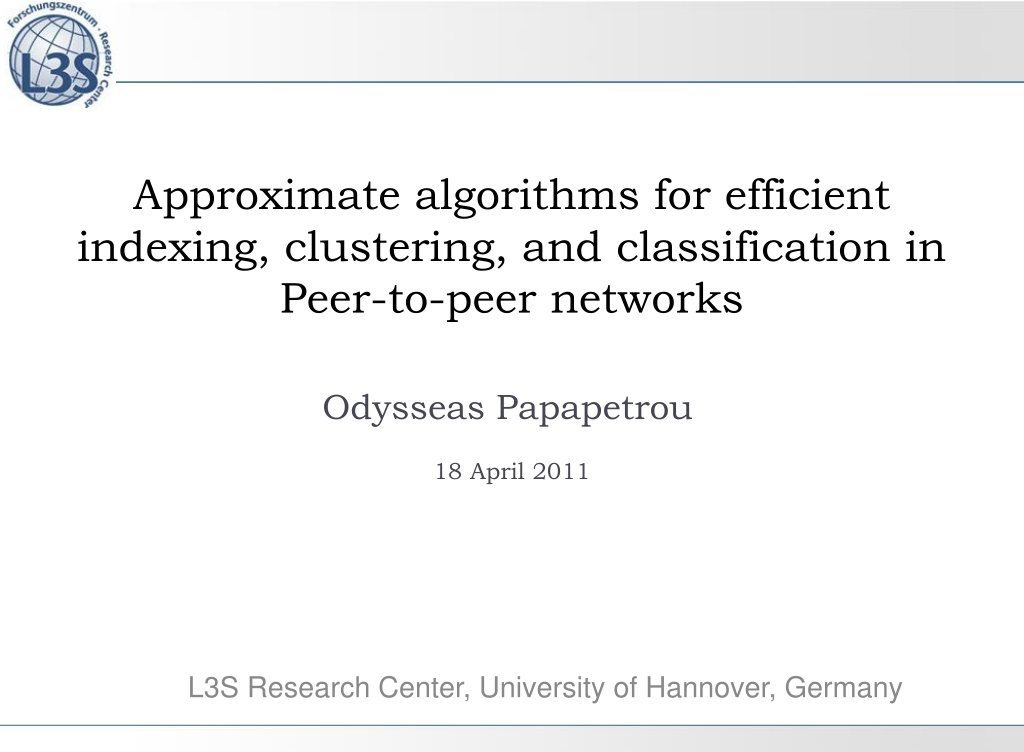 Forschungszentrum · Research Center
L3S

Approximate algorithms for efficient indexing, clustering, and classification in Peer-to-peer networks

Odysseas Papapetrou

18 April 2011

L3S Research Center, University of Hannover, Germany